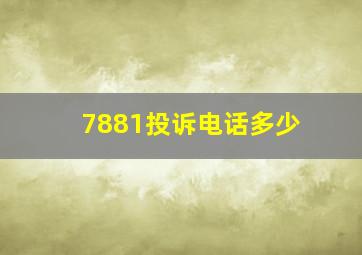 7881投诉电话多少